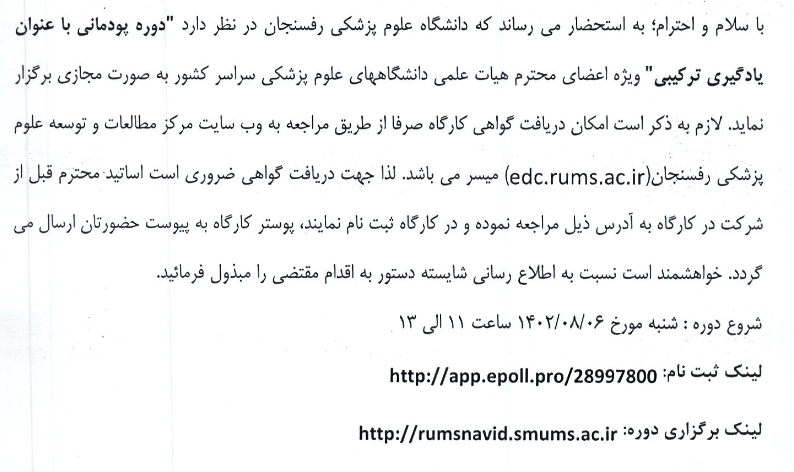 با سلام و احترام؛ به استحضار می رساند که دانشگاه علوم پزشکی رفسنجان در نظر دارد "دوره پودمانی با عنوان یادگیری ترکیبی" ویژه اعضای محترم هیات علمی دانشگاههای علوم پزشکی سراسر کشور به صورت مجازی برگزار نماید. لازم به ذکر است امکان دریافت گواهی کارگاه صرفا از طریق مراجعه به وب سایت مرکز مطالعات و توسعه علوم پزشکی رفسنجان(edc.rums.ac.ir) میسر می باشد. لذا جهت دریافت گواهی ضروری است اساتید محترم قبل از شرکت در کارگاه به آدرس ذیل مراجعه نموده و در کارگاه ثبت نام نمایند، پوستر کارگاه به پیوست حضورتان ارسال می گردد. خواهشمند است نسبت به اطلاع رسانی شایسته دستور به اقدام مقتضی را مبذول فرمائید.

شروع دوره : شنبه مورخ ۱۴۰۲/۰۸/۰۶ ساعت ۱۱ الی ۱۳

لینک ثبت نام: http://app.epoll.pro/28997800

لینک برگزاری دوره: http://rumsnavid.smums.ac.ir